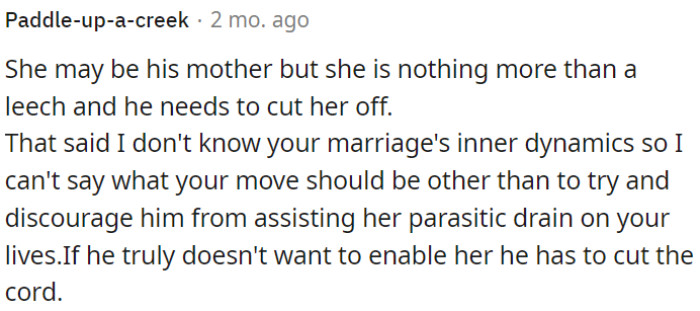 Paddle-up-a-creek · 2 mo. ago

She may be his mother but she is nothing more than a leech and he needs to cut her off.
That said I don't know your marriage's inner dynamics so I can't say what your move should be other than to try and discourage him from assisting her parasitic drain on your lives.If he truly doesn't want to enable her he has to cut the cord.